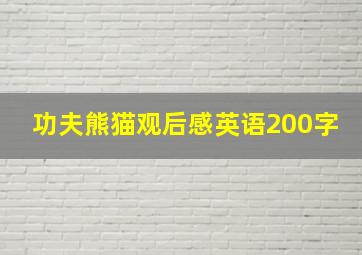 功夫熊猫观后感英语200字